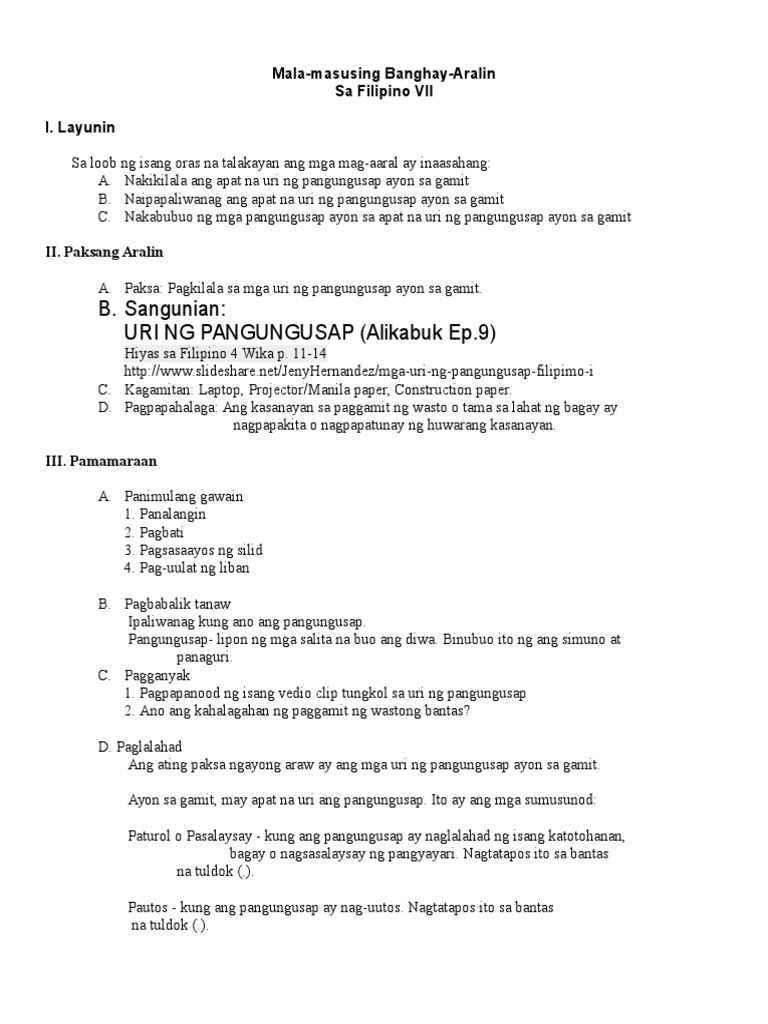 Mala-masusing Banghay-Aralin
Sa Filipino VII

I. Layunin

Sa loob ng isang oras na talakayan ang mga mag-aaral ay inaasahang:
A. Nakikilala ang apat na uri ng pangungusap ayon sa gamit
B. Naipapaliwanag ang apat na uri ng pangungusap ayon sa gamit
C. Nakabubuo ng mga pangungusap ayon sa apat na uri ng pangungusap ayon sa gamit

II. Paksang Aralin

A. Paksa: Pagkilala sa mga uri ng pangungusap ayon sa gamit.
B. Sangunian:
URI NG PANGUNGUSAP (Alikabuk Ep.9)
Hiyas sa Filipino 4 Wika p. 11-14
http://www.slideshare.net/JenyHernandez/mga-uri-ng-pangungusap-filipimo-i
C. Kagamitan: Laptop, Projector/Manila paper, Construction paper.
D. Pagpapahalaga: Ang kasanayan sa paggamit ng wasto o tama sa lahat ng bagay ay nagpapakita o nagpapatunay ng huwarang kasanayan.

III. Pamamaraan

A. Panimulang gawain
1. Panalangin
2. Pagbati
3. Pagsasaayos ng silid
4. Pag-uulat ng liban

B. Pagbabalik tanaw
Ipaliwanag kung ano ang pangungusap.
Pangungusap- lipon ng mga salita na buo ang diwa. Binubuo ito ng ang simuno at panaguri.
C. Pagganyak
1. Pagpapanood ng isang vedio clip tungkol sa uri ng pangungusap
2. Ano ang kahalagahan ng paggamit ng wastong bantas?

D. Paglalahad
Ang ating paksa ngayong araw ay ang mga uri ng pangungusap ayon sa gamit.

Ayon sa gamit, may apat na uri ang pangungusap. Ito ay ang mga sumusunod:

Paturol o Pasalaysay - kung ang pangungusap ay naglalahad ng isang katotohanan, bagay o nagsasalaysay ng pangyayari. Nagtatapos ito sa bantas na tuldok (.).

Pautos - kung ang pangungusap ay nag-uutos. Nagtatapos ito sa bantas na tuldok (.).